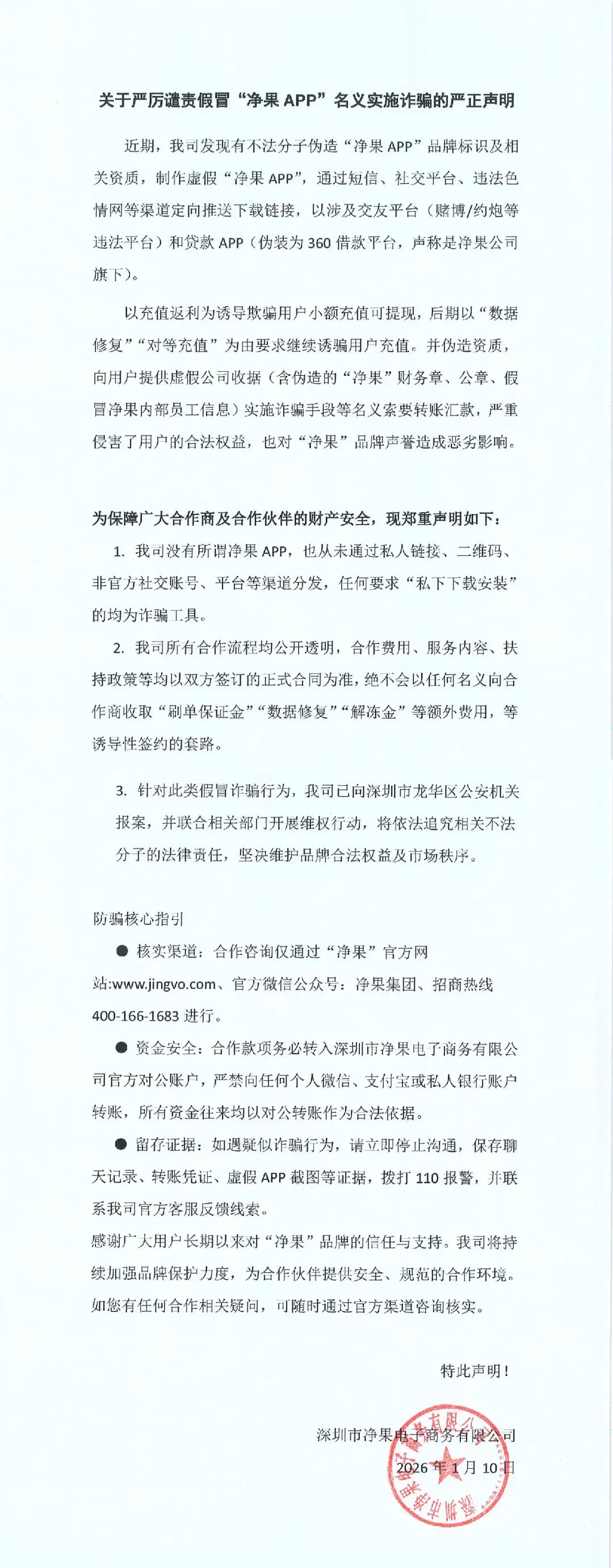 关于严厉谴责假冒“净果 APP”名义实施诈骗的严正声明

近期，我司发现有不法分子伪造“净果 APP”品牌标识及相关资质，制作虚假“净果 APP”，通过短信、社交平台、违法色情网等渠道定向推送下载链接，以涉及交友平台（赌博/约炮等违法平台）和贷款 APP（伪装为 360 借款平台，声称是净果公司旗下）。

以充值返利为诱导欺骗用户小额充值可提现，后期以“数据修复”“对等充值”为由要求继续诱骗用户充值。并伪造资质，向用户提供虚假公司收据（含伪造的“净果”财务章、公章、假冒净果内部员工信息）实施诈骗手段等名义索要转账汇款，严重侵害了用户的合法权益，也对“净果”品牌声誉造成恶劣影响。

为保障广大合作商及合作伙伴的财产安全，现郑重声明如下：

1. 我司没有所谓净果 APP，也从未通过私人链接、二维码、非官方社交账号、平台等渠道分发，任何要求“私下下载安装”的均为诈骗工具。

2. 我司所有合作流程均公开透明，合作费用、服务内容、扶持政策等均以双方签订的正式合同为准，绝不会以任何名义向合作商收取“刷单保证金”“数据修复”“解冻金”等额外费用，等诱导性签约的套路。

3. 针对此类假冒诈骗行为，我司已向深圳市龙华区公安机关报案，并联合相关部门开展维权行动，将依法追究相关不法分子的法律责任，坚决维护品牌合法权益及市场秩序。

防骗核心指引

● 核实渠道：合作咨询仅通过“净果”官方网站:www.jingvo.com、官方微信公众号：净果集团、招商热线 400-166-1683 进行。

● 资金安全：合作款项务必转入深圳市净果电子商务有限公司官方对公账户，严禁向任何个人微信、支付宝或私人银行账户转账，所有资金往来均以对公转账作为合法依据。

● 留存证据：如遇疑似诈骗行为，请立即停止沟通，保存聊天记录、转账凭证、虚假 APP 截图等证据，拨打 110 报警，并联系我司官方客服反馈线索。

感谢广大用户长期以来对“净果”品牌的信任与支持。我司将持续加强品牌保护力度，为合作伙伴提供安全、规范的合作环境。如您有任何合作相关疑问，可随时通过官方渠道咨询核实。

特此声明！

深圳市净果电子商务有限公司
2026 年 1 月 10 日

深圳市净果电子商务有限公司